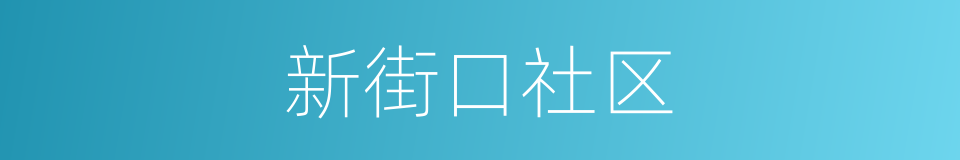 新街口社区